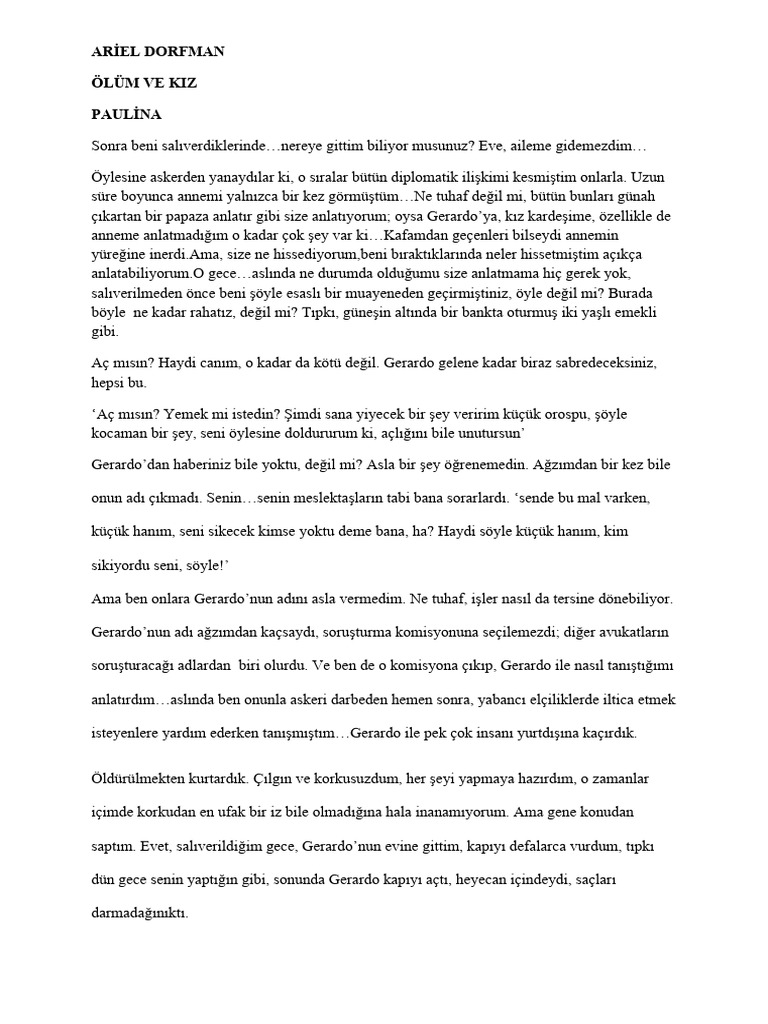 ARİEL DORFMAN

ÖLÜM VE KIZ

PAULİNA

Sonra beni salıverdiklerinde…nereye gittim biliyor musunuz? Eve, aileme gidemezdim…

Öylesine askerden yanaydılar ki, o sıralar bütün diplomatik ilişkimi kesmiştim onlarla. Uzun süre boyunca annemi yalnızca bir kez görmüştüm…Ne tuhaf değil mi, bütün bunları günah çıkartan bir papaza anlatır gibi size anlatıyorum; oysa Gerardo'ya, kız kardeşime, özellikle de anneme anlatmadığım o kadar çok şey var ki…Kafamdan geçenleri bilseydi annemin yüreğine inerdi.Ama, size ne hissediyorum,beni bıraktıklarında neler hissetmiştim açıkça anlatabiliyorum.O gece…aslında ne durumda olduğumu size anlatmama hiç gerek yok, salıverilmeden önce beni şöyle esaslı bir muayeneden geçirmiştiniz, öyle değil mi? Burada böyle ne kadar rahatız, değil mi? Tıpkı, güneşin altında bir bankta oturmuş iki yaşlı emekli gibi.

Aç mısın? Haydi canım, o kadar da kötü değil. Gerardo gelene kadar biraz sabredeceksiniz, hepsi bu.

'Aç mısın? Yemek mi istedin? Şimdi sana yiyecek bir şey veririm küçük orospu, şöyle kocaman bir şey, seni öylesine doldururum ki, açlığını bile unutursun'

Gerardo'dan haberiniz bile yoktu, değil mi? Asla bir şey öğrenemedin. Ağzımdan bir kez bile onun adı çıkmadı. Senin…senin meslektaşların tabi bana sorarlardı. 'sende bu mal varken, küçük hanım, seni sikecek kimse yoktu deme bana, ha? Haydi söyle küçük hanım, kim sikiyordu seni, söyle!'

Ama ben onlara Gerardo'nun adını asla vermedim. Ne tuhaf, işler nasıl da tersine dönebiliyor. Gerardo'nun adı ağzımdan kaçsaydı, soruşturma komisyonuna seçilemezdi; diğer avukatların soruşturacağı adlardan biri olurdu. Ve ben de o komisyona çıkıp, Gerardo ile nasıl tanıştığımı anlatırdım…aslında ben onunla askeri darbeden hemen sonra, yabancı elçiliklerde iltica etmek isteyenlere yardım ederken tanışmıştım…Gerardo ile pek çok insanı yurtdışına kaçırdık.

Öldürülmekten kurtardık. Çılgın ve korkusuzdum, her şeyi yapmaya hazırdım, o zamanlar içimde korkudan en ufak bir iz bile olmadığına hala inanamıyorum. Ama gene konudan saptım. Evet, salıverildiğim gece, Gerardo'nun evine gittim, kapıyı defalarca vurdum, tıpkı dün gece senin yaptığın gibi, sonunda Gerardo kapıyı açtı, heyecan içindeydi, saçları darmadağınıktı.